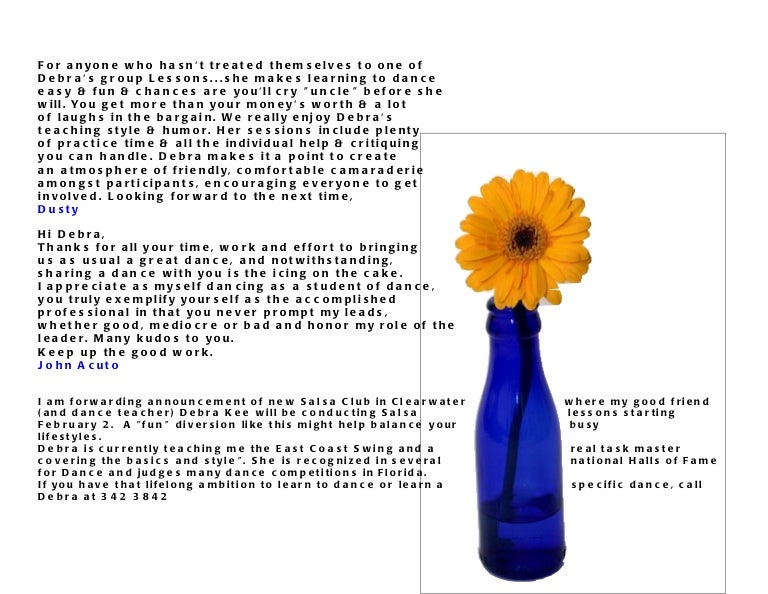 For anyone who hasn't treated themselves to one of Debra's group Lessons...she makes learning to dance easy & fun & chances are you'll cry "uncle" before she will. You get more than your money's worth & a lot of laughs in the bargain. We really enjoy Debra's teaching style & humor. Her sessions include plenty of practice time & all the individual help & critiquing you can handle. Debra makes it a point to create an atmosphere of friendly, comfortable camaraderie amongst participants, encouraging everyone to get involved. Looking forward to the next time,
Dusty

Hi Debra,
Thanks for all your time, work and effort to bringing us as usual a great dance, and notwithstanding, sharing a dance with you is the icing on the cake. I appreciate as myself dancing as a student of dance, you truly exemplify yourself as the accomplished professional in that you never prompt my leads, whether good, mediocre or bad and honor my role of the leader. Many kudos to you.
Keep up the good work.
John Acuto

I am forwarding announcement of new Salsa Club in Clearwater where my good friend (and dance teacher) Debra Kee will be conducting Salsa lessons starting February 2. A "fun" diversion like this might help balance your busy lifestyles.
Debra is currently teaching me the East Coast Swing and a real task master covering the basics and style". She is recognized in several national Halls of Fame for Dance and judges many dance competitions in Florida.
If you have that lifelong ambition to learn to dance or learn a specific dance, call Debra at 342 3842